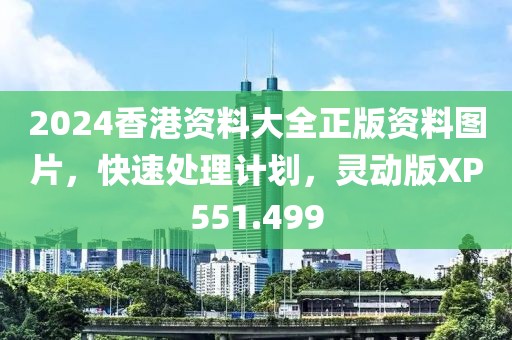 2024香港资料大全正版资料图片，快速处理计划，灵动版XP551.499